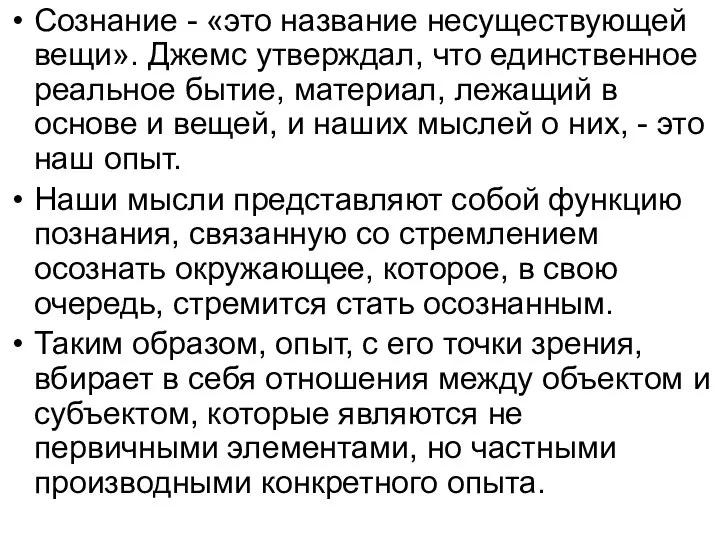 • Сознание - «это название несуществующей вещи». Джемс утверждал, что единственное реальное бытие, материал, лежащий в основе и вещей, и наших мыслей о них, - это наш опыт.
• Наши мысли представляют собой функцию познания, связанную со стремлением осознать окружающее, которое, в свою очередь, стремится стать осознанным.
• Таким образом, опыт, с его точки зрения, вбирает в себя отношения между объектом и субъектом, которые являются не первичными элементами, но частными производными конкретного опыта.